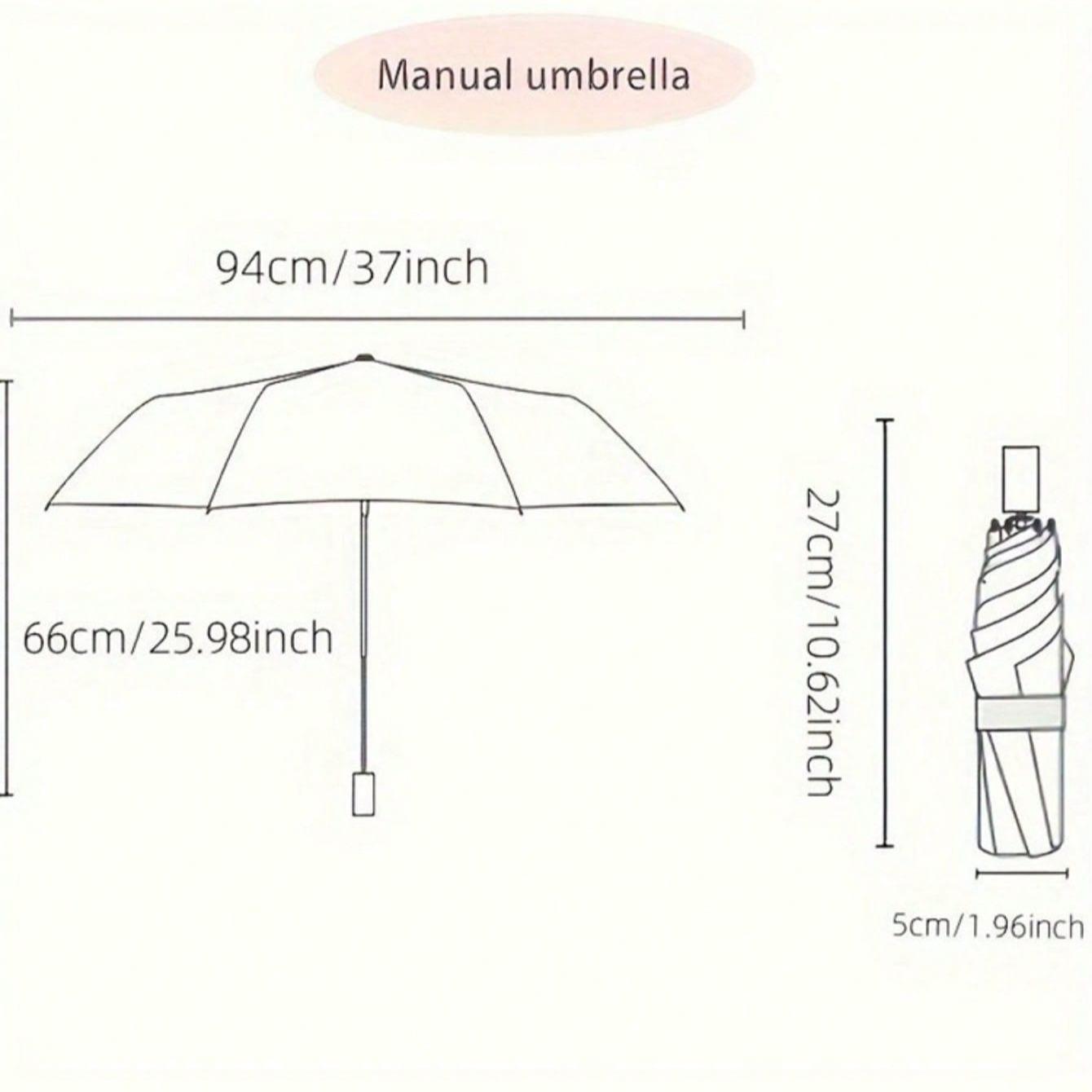 Manual umbrella

94cm/37inch

66cm/25.98inch

27cm/10.62inch

5cm/1.96inch